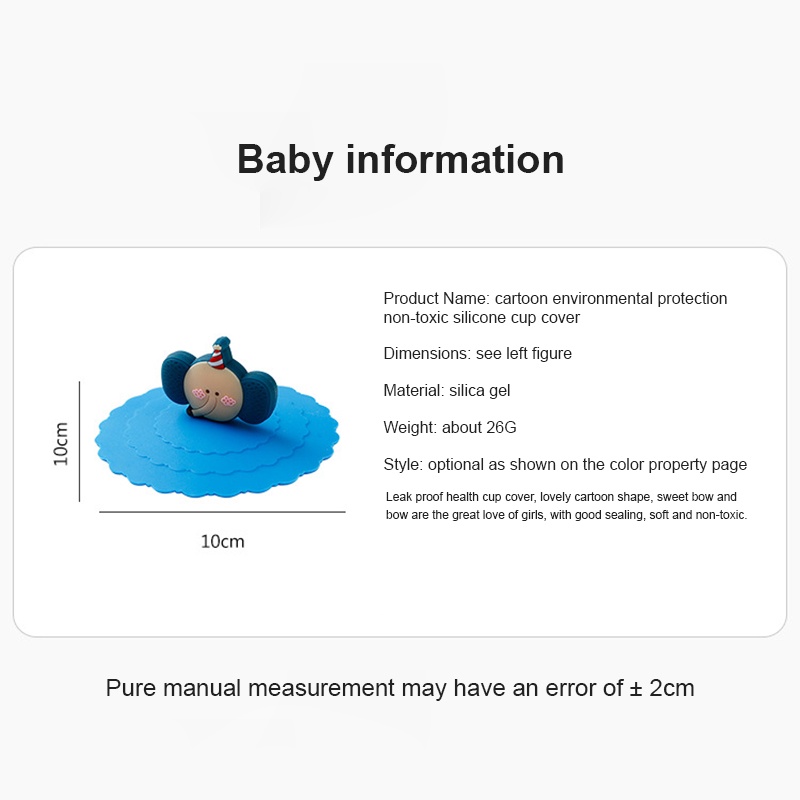 Baby information

10cm

10cm

Product Name: cartoon environmental protection non-toxic silicone cup cover

Dimensions: see left figure

Material: silica gel

Weight: about 26G

Style: optional as shown on the color property page

Leak proof health cup cover, lovely cartoon shape, sweet bow and bow are the great love of girls, with good sealing, soft and non-toxic.

Pure manual measurement may have an error of ± 2cm